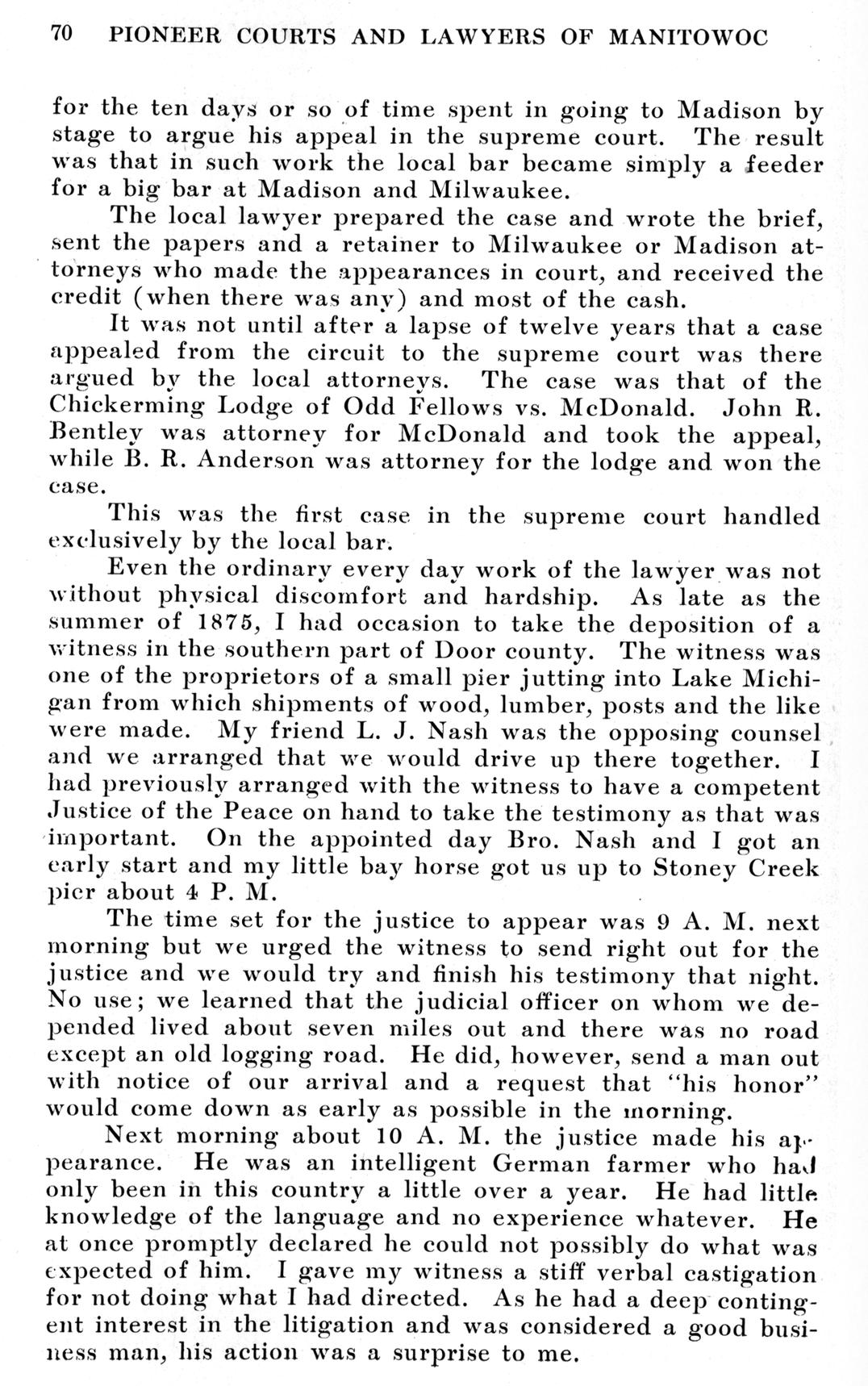 70 PIONEER COURTS AND LAWYERS OF MANITOWOC

for the ten days or so of time spent in going to Madison by stage to argue his appeal in the supreme court. The result was that in such work the local bar became simply a feeder for a big bar at Madison and Milwaukee.

The local lawyer prepared the case and wrote the brief, sent the papers and a retainer to Milwaukee or Madison attorneys who made the appearances in court, and received the credit (when there was any) and most of the cash.

It was not until after a lapse of twelve years that a case appealed from the circuit to the supreme court was there argued by the local attorneys. The case was that of the Chickerming Lodge of Odd Fellows vs. McDonald. John R. Bentley was attorney for McDonald and took the appeal, while B. R. Anderson was attorney for the lodge and won the case.

This was the first case in the supreme court handled exclusively by the local bar.

Even the ordinary every day work of the lawyer was not without physical discomfort and hardship. As late as the summer of 1875, I had occasion to take the deposition of a witness in the southern part of Door county. The witness was one of the proprietors of a small pier jutting into Lake Michigan from which shipments of wood, lumber, posts and the like were made. My friend L. J. Nash was the opposing counsel and we arranged that we would drive up there together. I had previously arranged with the witness to have a competent Justice of the Peace on hand to take the testimony as that was important. On the appointed day Bro. Nash and I got an early start and my little bay horse got us up to Stoney Creek pier about 4 P. M.

The time set for the justice to appear was 9 A. M. next morning but we urged the witness to send right out for the justice and we would try and finish his testimony that night. No use; we learned that the judicial officer on whom we depended lived about seven miles out and there was no road except an old logging road. He did, however, send a man out with notice of our arrival and a request that "his honor" would come down as early as possible in the morning.

Next morning about 10 A. M. the justice made his appearance. He was an intelligent German farmer who had only been in this country a little over a year. He had little knowledge of the language and no experience whatever. He at once promptly declared he could not possibly do what was expected of him. I gave my witness a stiff verbal castigation for not doing what I had directed. As he had a deep contingent interest in the litigation and was considered a good business man, his action was a surprise to me.